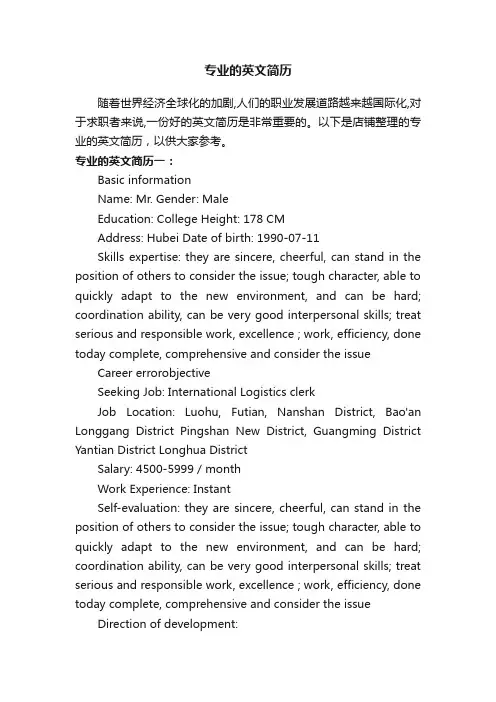 专业的英文简历

随着世界经济全球化的加剧,人们的职业发展道路越来越国际化,对于求职者来说,一份好的英文简历是非常重要的。以下是店铺整理的专业的英文简历，以供大家参考。

专业的英文简历一：

Basic information

Name: Mr. Gender: Male

Education: College Height: 178 CM

Address: Hubei Date of birth: 1990-07-11

Skills expertise: they are sincere, cheerful, can stand in the position of others to consider the issue; tough character, able to quickly adapt to the new environment, and can be hard; coordination ability, can be very good interpersonal skills; treat serious and responsible work, excellence ; work, efficiency, done today complete, comprehensive and consider the issue

Career errorobjective

Seeking Job: International Logistics clerk

Job Location: Luohu, Futian, Nanshan District, Bao'an Longgang District Pingshan New District, Guangming District Yantian District Longhua District

Salary: 4500-5999 / month

Work Experience: Instant

Self-evaluation: they are sincere, cheerful, can stand in the position of others to consider the issue; tough character, able to quickly adapt to the new environment, and can be hard; coordination ability, can be very good interpersonal skills; treat serious and responsible work, excellence ; work, efficiency, done today complete, comprehensive and consider the issue

Direction of development: